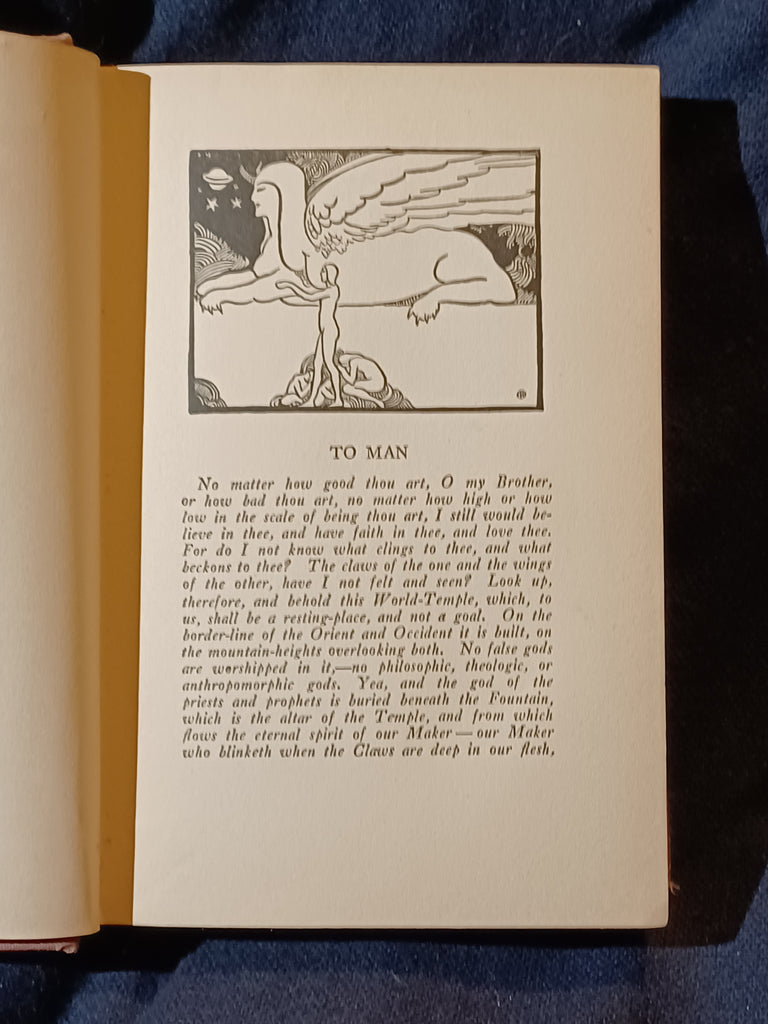 TO MAN

No matter how good thou art, O my Brother, or how bad thou art, no matter how high or how low in the scale of being thou art, I still would believe in thee, and have faith in thee, and love thee. For do I not know what clings to thee, and what beckons to thee? The claws of the one and the wings of the other, have I not felt and seen? Look up, therefore, and behold this World-Temple, which, to us, shall be a resting-place, and not a goal. On the border-line of the Orient and Occident it is built, on the mountain-heights overlooking both. No false gods are worshipped in it,—no philosophic, theologic, or anthropomorphic gods. Yea, and the god of the priests and prophets is buried beneath the Fountain, which is the altar of the Temple, and from which flows the eternal spirit of our Maker—our Maker who blinketh when the Claws are deep in our flesh,